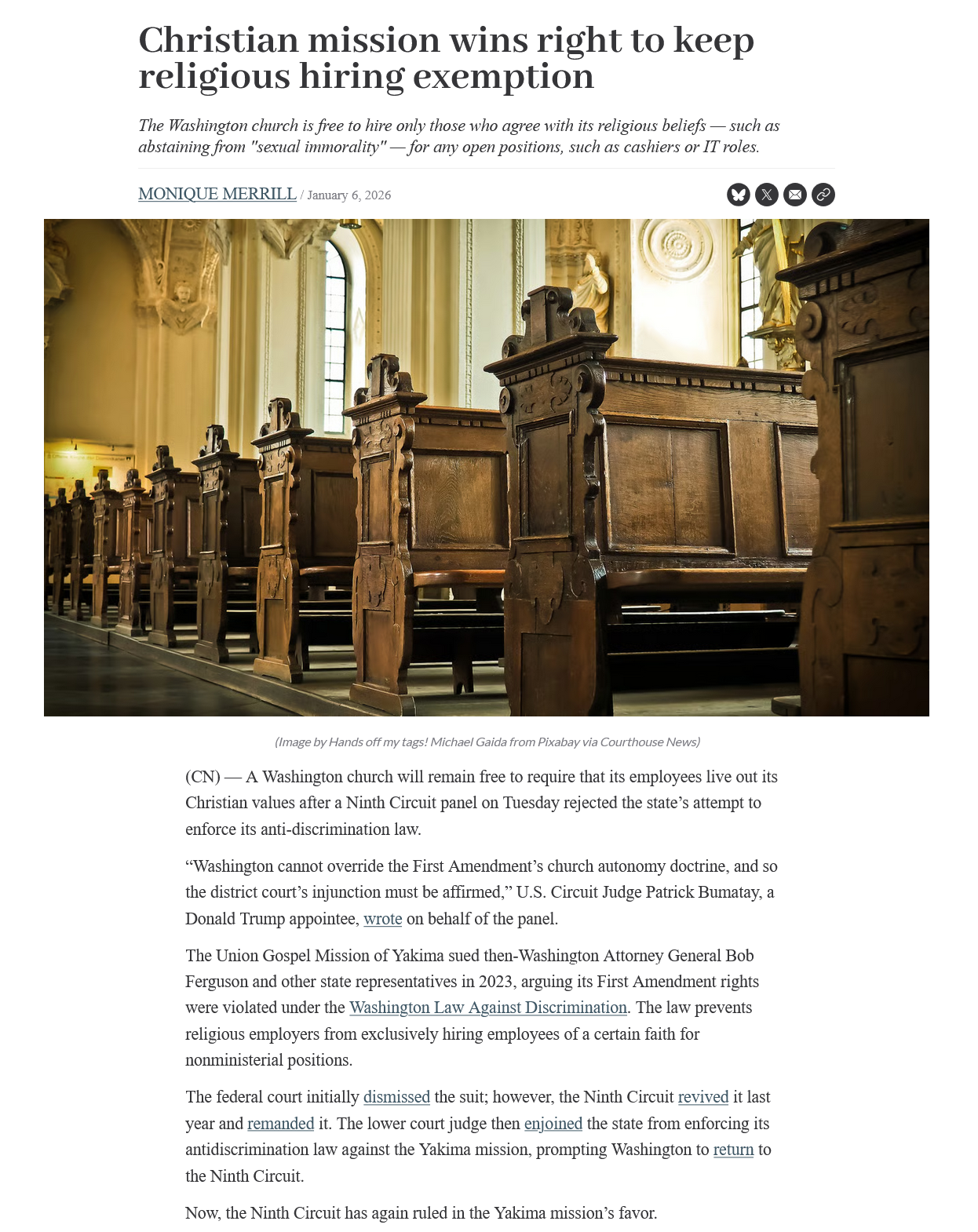 Christian mission wins right to keep religious hiring exemption

The Washington church is free to hire only those who agree with its religious beliefs — such as abstaining from "sexual immorality" — for any open positions, such as cashiers or IT roles.

MONIQUE MERRILL / January 6, 2026

(Image by Hands off my tags! Michael Gaida from Pixabay via Courthouse News)

(CN) — A Washington church will remain free to require that its employees live out its Christian values after a Ninth Circuit panel on Tuesday rejected the state's attempt to enforce its anti-discrimination law.

"Washington cannot override the First Amendment's church autonomy doctrine, and so the district court's injunction must be affirmed," U.S. Circuit Judge Patrick Bumatay, a Donald Trump appointee, wrote on behalf of the panel.

The Union Gospel Mission of Yakima sued then-Washington Attorney General Bob Ferguson and other state representatives in 2023, arguing its First Amendment rights were violated under the Washington Law Against Discrimination. The law prevents religious employers from exclusively hiring employees of a certain faith for nonministerial positions.

The federal court initially dismissed the suit; however, the Ninth Circuit revived it last year and remanded it. The lower court judge then enjoined the state from enforcing its antidiscrimination law against the Yakima mission, prompting Washington to return to the Ninth Circuit.

Now, the Ninth Circuit has again ruled in the Yakima mission's favor.